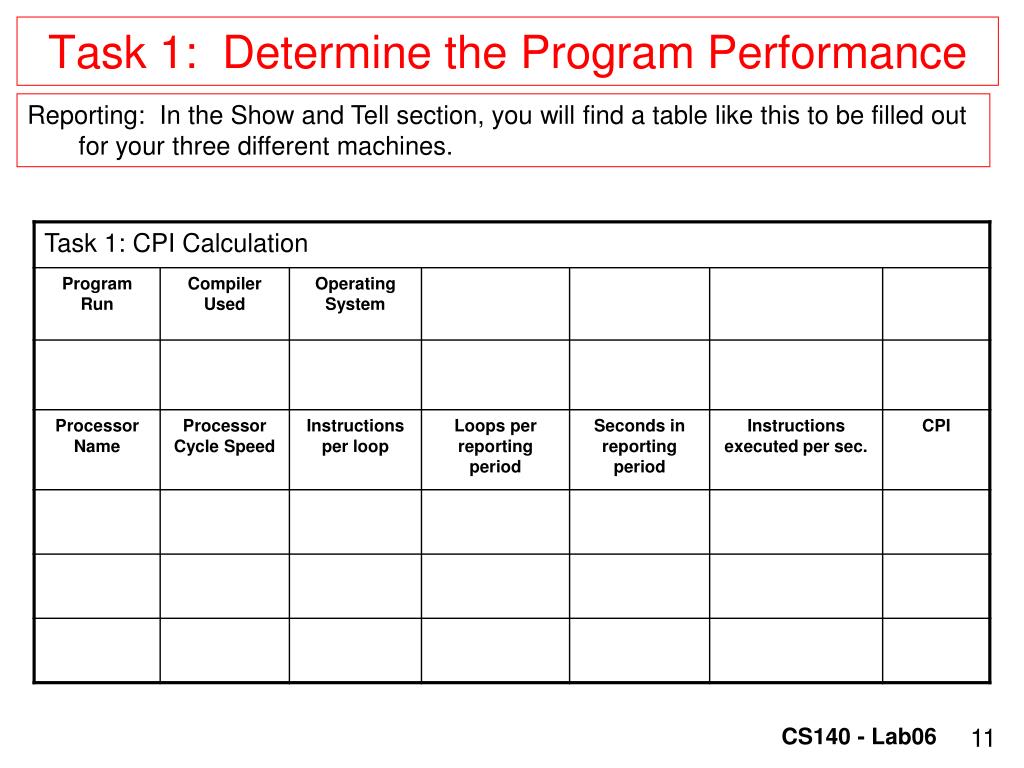 Task 1: Determine the Program Performance

Reporting: In the Show and Tell section, you will find a table like this to be filled out for your three different machines.

| Task 1: CPI Calculation | | | | | | |
|---|---|---|---|---|---|---|
| Program Run | Compiler Used | Operating System | | | | |
| | | | | | | |
| Processor Name | Processor Cycle Speed | Instructions per loop | Loops per reporting period | Seconds in reporting period | Instructions executed per sec. | CPI |
| | | | | | | |
| | | | | | | |
| | | | | | | |

CS140 - Lab06 11